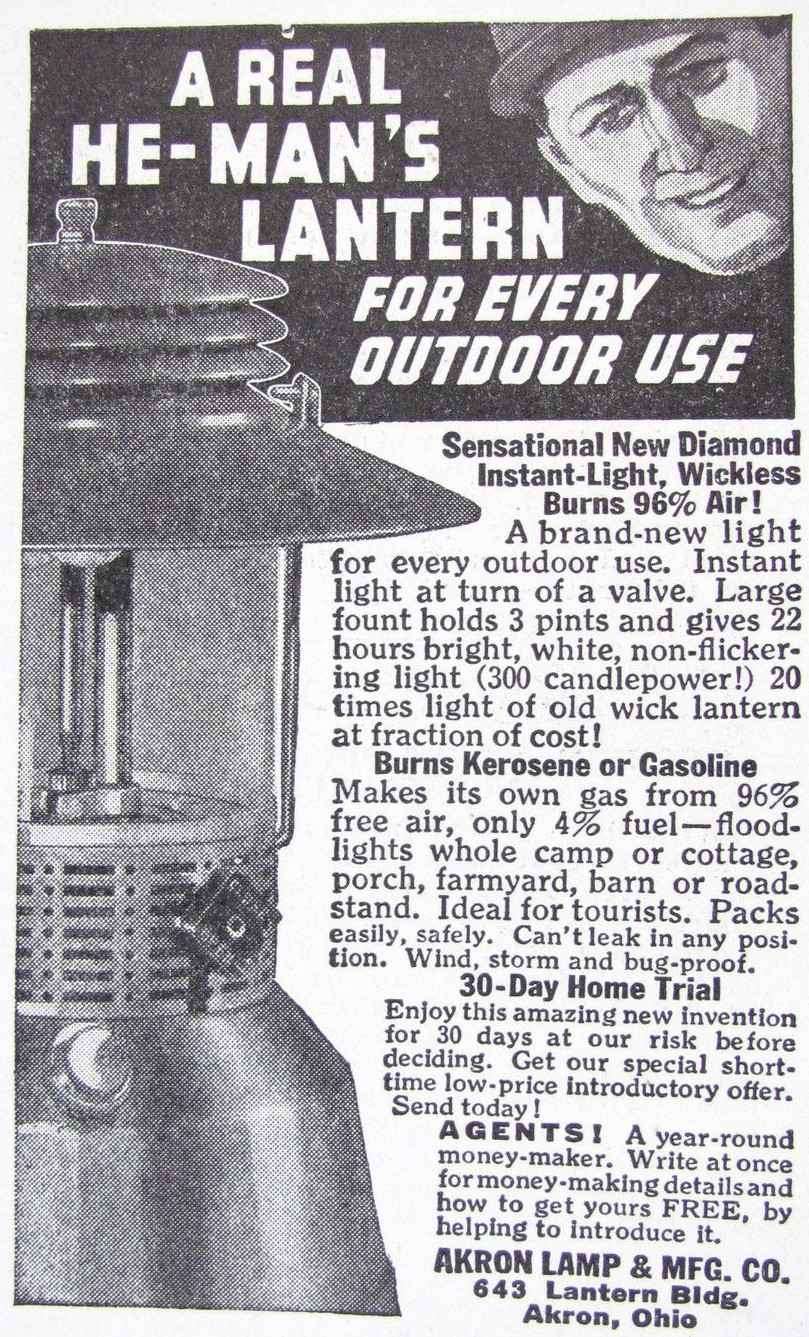 A REAL HE-MAN'S LANTERN

FOR EVERY OUTDOOR USE

Sensational New Diamond Instant-Light, Wickless Burns 96% Air!

A brand-new light for every outdoor use. Instant light at turn of a valve. Large fount holds 3 pints and gives 22 hours bright, white, non-flickering light (300 candlepower!) 20 times light of old wick lantern at fraction of cost!

Burns Kerosene or Gasoline

Makes its own gas from 96% free air, only 4% fuel—floodlights whole camp or cottage, porch, farmyard, barn or roadstand. Ideal for tourists. Packs easily, safely. Can't leak in any position. Wind, storm and bug-proof.

30-Day Home Trial

Enjoy this amazing new invention for 30 days at our risk before deciding. Get our special short-time low-price introductory offer. Send today!

AGENTS! A year-round money-maker. Write at once for money-making details and how to get yours FREE, by helping to introduce it.

AKRON LAMP & MFG. CO.
643 Lantern Bldg.
Akron, Ohio